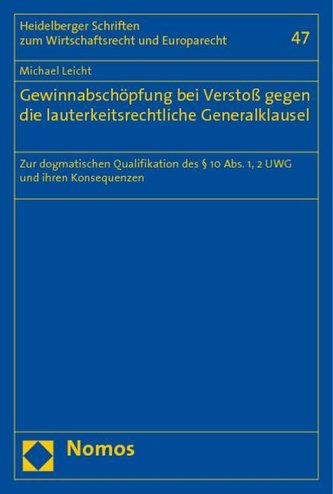 Heidelberger Schriften zum Wirtschaftsrecht und Europarecht

47

Michael Leicht

Gewinnabschöpfung bei Verstoß gegen die lauterkeitsrechtliche Generalklausel

Zur dogmatischen Qualifikation des § 10 Abs. 1, 2 UWG und ihren Konsequenzen

Nomos